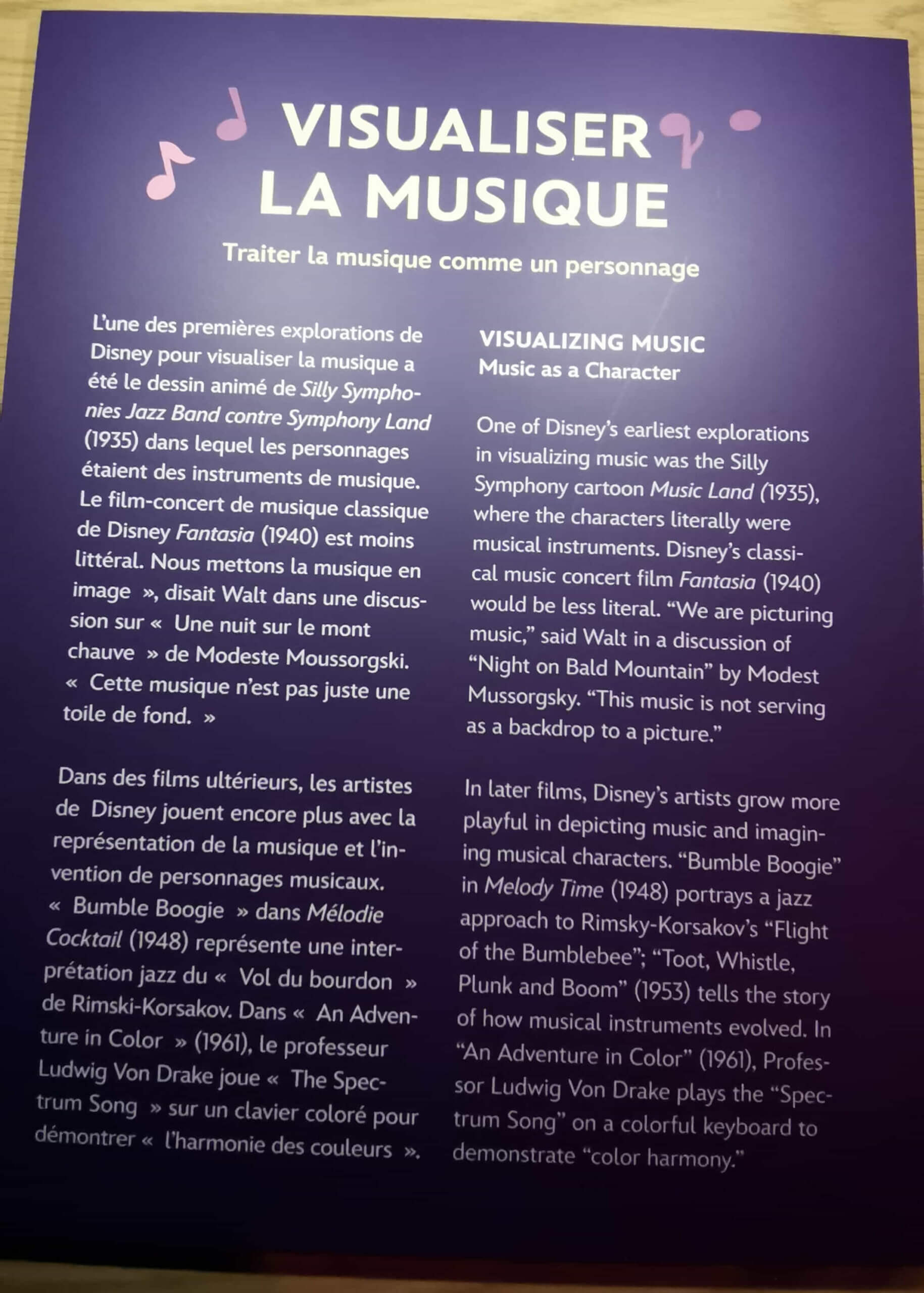 VISUALISER LA MUSIQUE

Traiter la musique comme un personnage

L'une des premières explorations de Disney pour visualiser la musique a été le dessin animé de Silly Symphonies Jazz Band contre Symphony Land (1935) dans lequel les personnages étaient des instruments de musique. Le film-concert de musique classique de Disney Fantasia (1940) est moins littéral. Nous mettons la musique en image », disait Walt dans une discussion sur « Une nuit sur le mont chauve » de Modeste Moussorgski. « Cette musique n'est pas juste une toile de fond. »

Dans des films ultérieurs, les artistes de Disney jouent encore plus avec la représentation de la musique et l'invention de personnages musicaux. « Bumble Boogie » dans Mélodie Cocktail (1948) représente une interprétation jazz du « Vol du bourdon » de Rimski-Korsakov. Dans « An Adventure in Color » (1961), le professeur Ludwig Von Drake joue « The Spectrum Song » sur un clavier coloré pour démontrer « l'harmonie des couleurs ».

VISUALIZING MUSIC
Music as a Character

One of Disney's earliest explorations in visualizing music was the Silly Symphony cartoon Music Land (1935), where the characters literally were musical instruments. Disney's classical music concert film Fantasia (1940) would be less literal. "We are picturing music," said Walt in a discussion of "Night on Bald Mountain" by Modest Mussorgsky. "This music is not serving as a backdrop to a picture."

In later films, Disney's artists grow more playful in depicting music and imagining musical characters. "Bumble Boogie" in Melody Time (1948) portrays a jazz approach to Rimsky-Korsakov's "Flight of the Bumblebee"; "Toot, Whistle, Plunk and Boom" (1953) tells the story of how musical instruments evolved. In "An Adventure in Color" (1961), Professor Ludwig Von Drake plays the "Spectrum Song" on a colorful keyboard to demonstrate "color harmony."